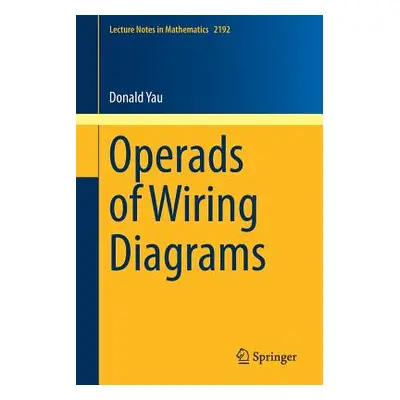 Lecture Notes in Mathematics 2192

Donald Yau

Operads of Wiring Diagrams

Springer